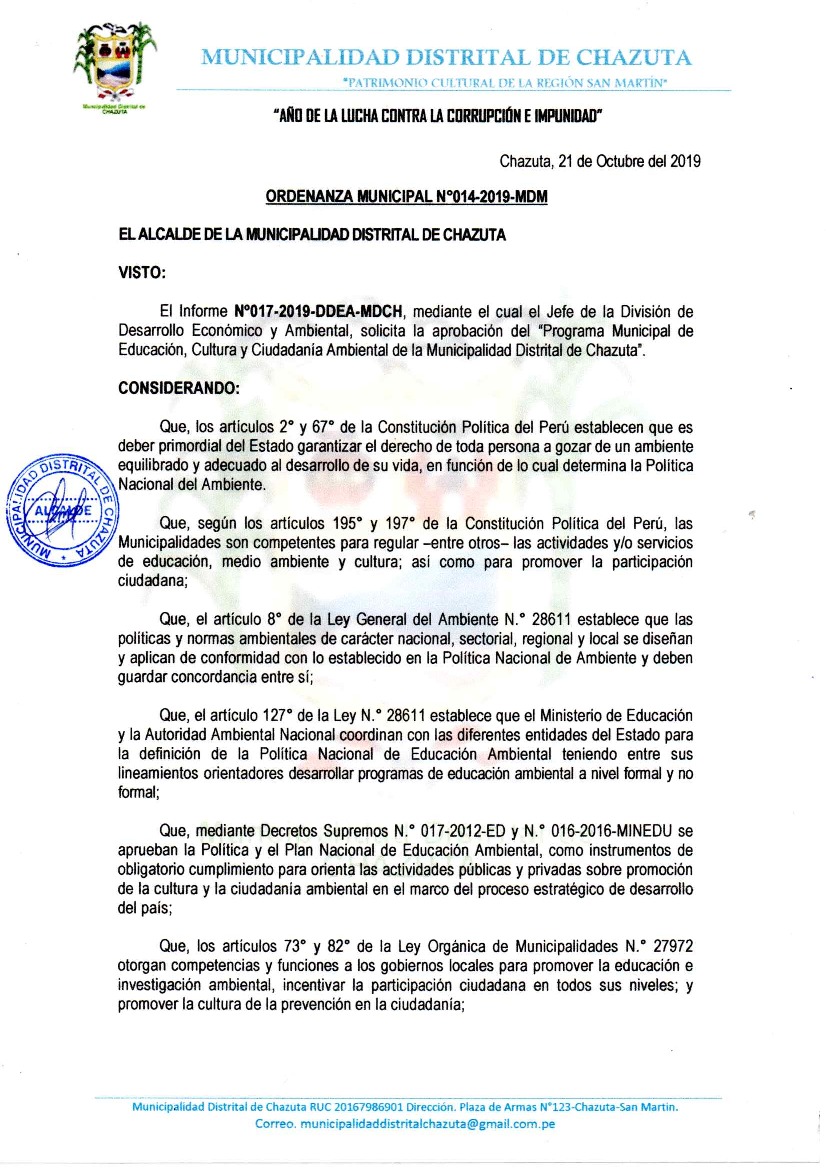 Municipalidad Distrital de CHAZUTA

MUNICIPALIDAD DISTRITAL DE CHAZUTA

"PATRIMONIO CULTURAL DE LA REGIÓN SAN MARTÍN"

"AÑO DE LA LUCHA CONTRA LA CORRUPCIÓN E IMPUNIDAD"

Chazuta, 21 de Octubre del 2019

ORDENANZA MUNICIPAL N°014-2019-MDM

EL ALCALDE DE LA MUNICIPALIDAD DISTRITAL DE CHAZUTA

VISTO:

El Informe N°017-2019-DDEA-MDCH, mediante el cual el Jefe de la División de Desarrollo Económico y Ambiental, solicita la aprobación del "Programa Municipal de Educación, Cultura y Ciudadanía Ambiental de la Municipalidad Distrital de Chazuta".

CONSIDERANDO:

Que, los artículos 2° y 67° de la Constitución Política del Perú establecen que es deber primordial del Estado garantizar el derecho de toda persona a gozar de un ambiente equilibrado y adecuado al desarrollo de su vida, en función de lo cual determina la Política Nacional del Ambiente.

MUNICIPALIDAD DISTRITAL DE CHAZUTA ALCALDE

Que, según los artículos 195° y 197° de la Constitución Política del Perú, las Municipalidades son competentes para regular –entre otros– las actividades y/o servicios de educación, medio ambiente y cultura; así como para promover la participación ciudadana;

Que, el artículo 8° de la Ley General del Ambiente N.° 28611 establece que las políticas y normas ambientales de carácter nacional, sectorial, regional y local se diseñan y aplican de conformidad con lo establecido en la Política Nacional de Ambiente y deben guardar concordancia entre sí;

Que, el artículo 127° de la Ley N.° 28611 establece que el Ministerio de Educación y la Autoridad Ambiental Nacional coordinan con las diferentes entidades del Estado para la definición de la Política Nacional de Educación Ambiental teniendo entre sus lineamientos orientadores desarrollar programas de educación ambiental a nivel formal y no formal;

Que, mediante Decretos Supremos N.° 017-2012-ED y N.° 016-2016-MINEDU se aprueban la Política y el Plan Nacional de Educación Ambiental, como instrumentos de obligatorio cumplimiento para orienta las actividades públicas y privadas sobre promoción de la cultura y la ciudadanía ambiental en el marco del proceso estratégico de desarrollo del país;

Que, los artículos 73° y 82° de la Ley Orgánica de Municipalidades N.° 27972 otorgan competencias y funciones a los gobiernos locales para promover la educación e investigación ambiental, incentivar la participación ciudadana en todos sus niveles; y promover la cultura de la prevención en la ciudadanía;

Municipalidad Distrital de Chazuta RUC 20167986901 Dirección. Plaza de Armas N°123-Chazuta-San Martin.
Correo. municipalidaddistritalchazuta@gmail.com.pe